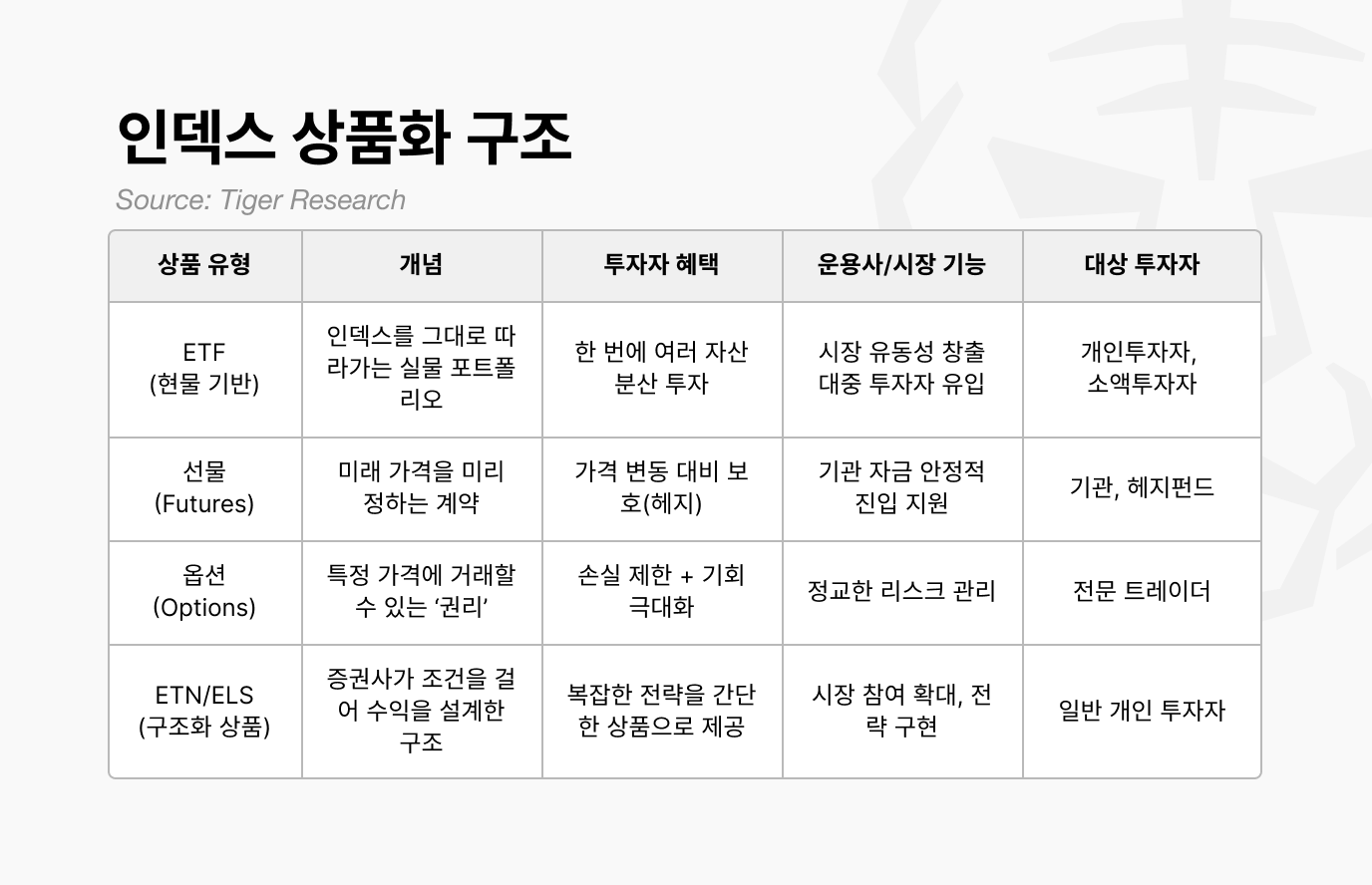 인덱스 상품화 구조

Source: Tiger Research

| 상품 유형 | 개념 | 투자자 혜택 | 운용사/시장 기능 | 대상 투자자 |
|---|---|---|---|---|
| ETF (현물 기반) | 인덱스를 그대로 따라가는 실물 포트폴리오 | 한 번에 여러 자산 분산 투자 | 시장 유동성 창출 대중 투자자 유입 | 개인투자자, 소액투자자 |
| 선물 (Futures) | 미래 가격을 미리 정하는 계약 | 가격 변동 대비 보호(헤지) | 기관 자금 안정적 진입 지원 | 기관, 헤지펀드 |
| 옵션 (Options) | 특정 가격에 거래할 수 있는 '권리' | 손실 제한 + 기회 극대화 | 정교한 리스크 관리 | 전문 트레이더 |
| ETN/ELS (구조화 상품) | 증권사가 조건을 걸어 수익을 설계한 구조 | 복잡한 전략을 간단한 상품으로 제공 | 시장 참여 확대, 전략 구현 | 일반 개인 투자자 |